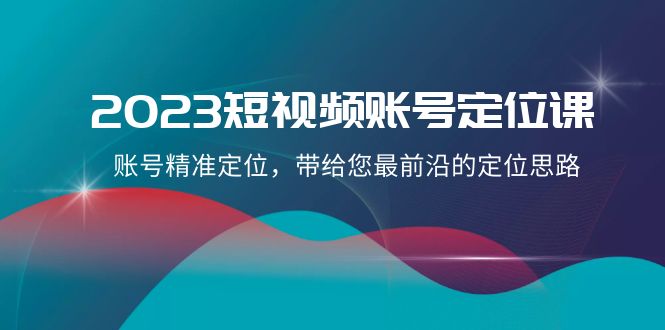 2023短视频账号定位课

账号精准定位，带给您最前沿的定位思路